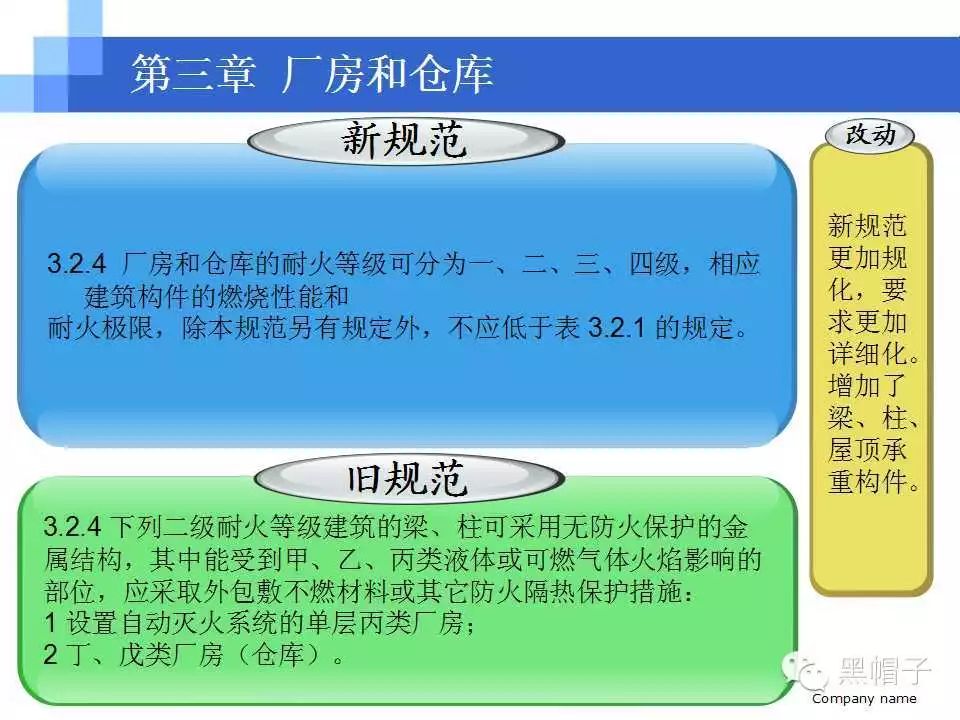 第三章 厂房和仓库

新规范

3.2.4 厂房和仓库的耐火等级可分为一、二、三、四级，相应建筑构件的燃烧性能和
耐火极限，除本规范另有规定外，不应低于表 3.2.1 的规定。

旧规范

3.2.4 下列二级耐火等级建筑的梁、柱可采用无防火保护的金属结构，其中能受到甲、乙、丙类液体或可燃气体火焰影响的部位，应采取外包敷不燃材料或其它防火隔热保护措施：
1 设置自动灭火系统的单层丙类厂房；
2 丁、戊类厂房（仓库）。

改动

新规范更加规化，要求更加详细化。增加了梁、柱、屋顶承重构件。

黑帽子

Company name